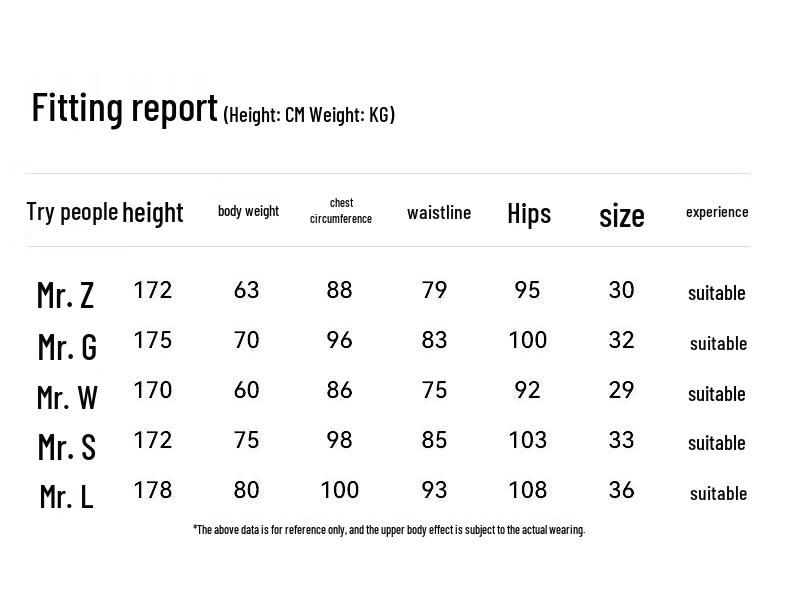 Fitting report (Height: CM Weight: KG)

| Try people | height | body weight | chest circumference | waistline | Hips | size | experience |
|---|---|---|---|---|---|---|---|
| Mr. Z | 172 | 63 | 88 | 79 | 95 | 30 | suitable |
| Mr. G | 175 | 70 | 96 | 83 | 100 | 32 | suitable |
| Mr. W | 170 | 60 | 86 | 75 | 92 | 29 | suitable |
| Mr. S | 172 | 75 | 98 | 85 | 103 | 33 | suitable |
| Mr. L | 178 | 80 | 100 | 93 | 108 | 36 | suitable |

*The above data is for reference only, and the upper body effect is subject to the actual wearing.